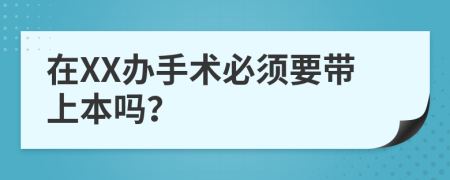 在XX办手术必须要带上本吗?